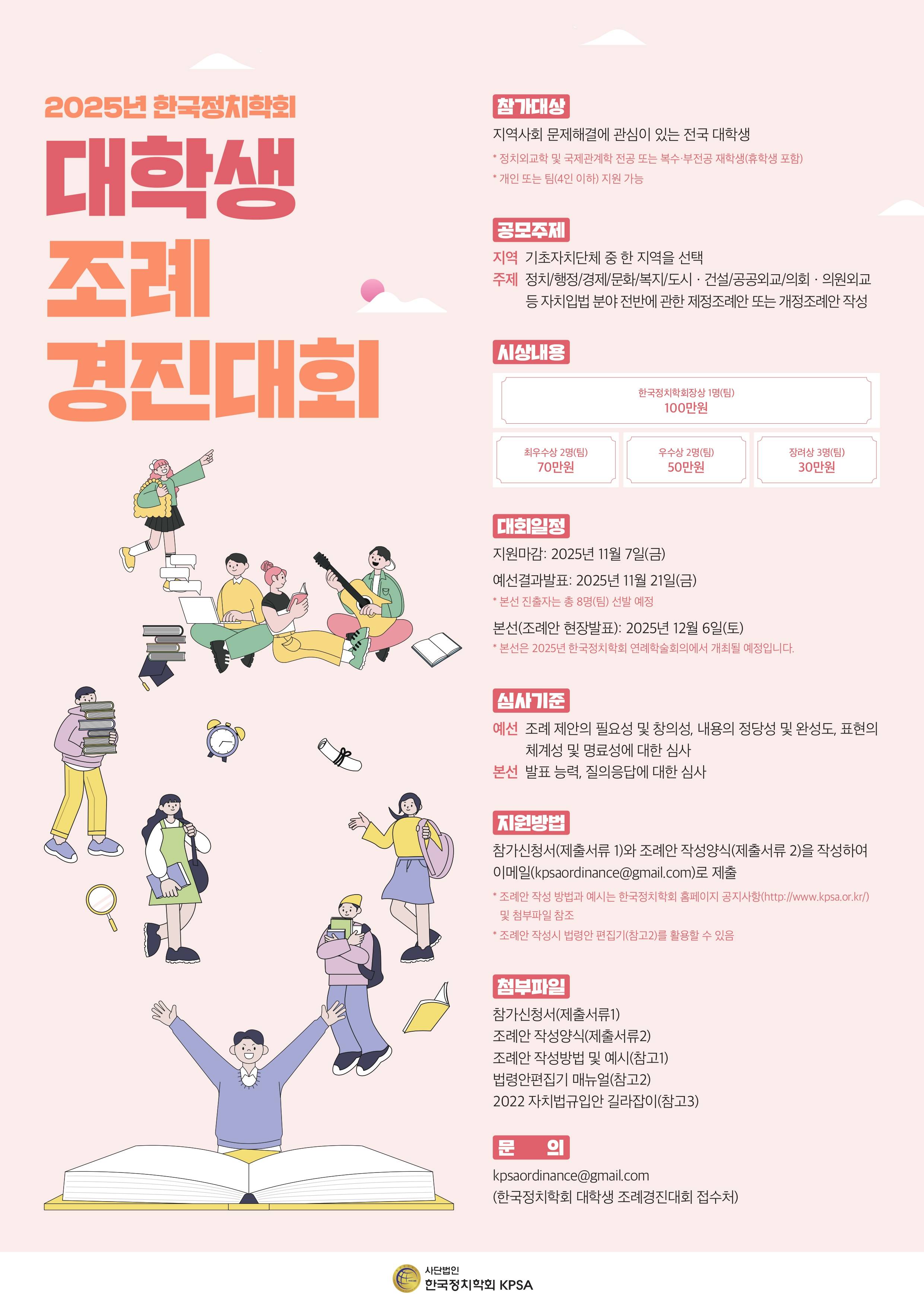 2025년 한국정치학회

대학생
조례
경진대회

참가대상

지역사회 문제해결에 관심이 있는 전국 대학생

* 정치외교학 및 국제관계학 전공 또는 복수·부전공 재학생(휴학생 포함)

* 개인 또는 팀(4인 이하) 지원 가능

공모주제

지역 기초자치단체 중 한 지역을 선택

주제 정치/행정/경제/문화/복지/도시 · 건설/공공외교/의회 · 의원외교 등 자치입법 분야 전반에 관한 제정조례안 또는 개정조례안 작성

시상내용

한국정치학회장상 1명(팀)
100만원

최우수상 2명(팀)
70만원

우수상 2명(팀)
50만원

장려상 3명(팀)
30만원

대회일정

지원마감: 2025년 11월 7일(금)

예선결과발표: 2025년 11월 21일(금)

* 본선 진출자는 총 8명(팀) 선발 예정

본선(조례안 현장발표): 2025년 12월 6일(토)

* 본선은 2025년 한국정치학회 연례학술회의에서 개최될 예정입니다.

심사기준

예선 조례 제안의 필요성 및 창의성, 내용의 정당성 및 완성도, 표현의 체계성 및 명료성에 대한 심사

본선 발표 능력, 질의응답에 대한 심사

지원방법

참가신청서(제출서류 1)와 조례안 작성양식(제출서류 2)을 작성하여 이메일(kpsaordinance@gmail.com)로 제출

* 조례안 작성 방법과 예시는 한국정치학회 홈페이지 공지사항(http://www.kpsa.or.kr/) 및 첨부파일 참조

* 조례안 작성시 법령안 편집기(참고2)를 활용할 수 있음

첨부파일

참가신청서(제출서류1)
조례안 작성양식(제출서류2)
조례안 작성방법 및 예시(참고1)
법령안편집기 매뉴얼(참고2)
2022 자치법규입안 길라잡이(참고3)

문 의

kpsaordinance@gmail.com
(한국정치학회 대학생 조례경진대회 접수처)

사단법인
한국정치학회 KPSA